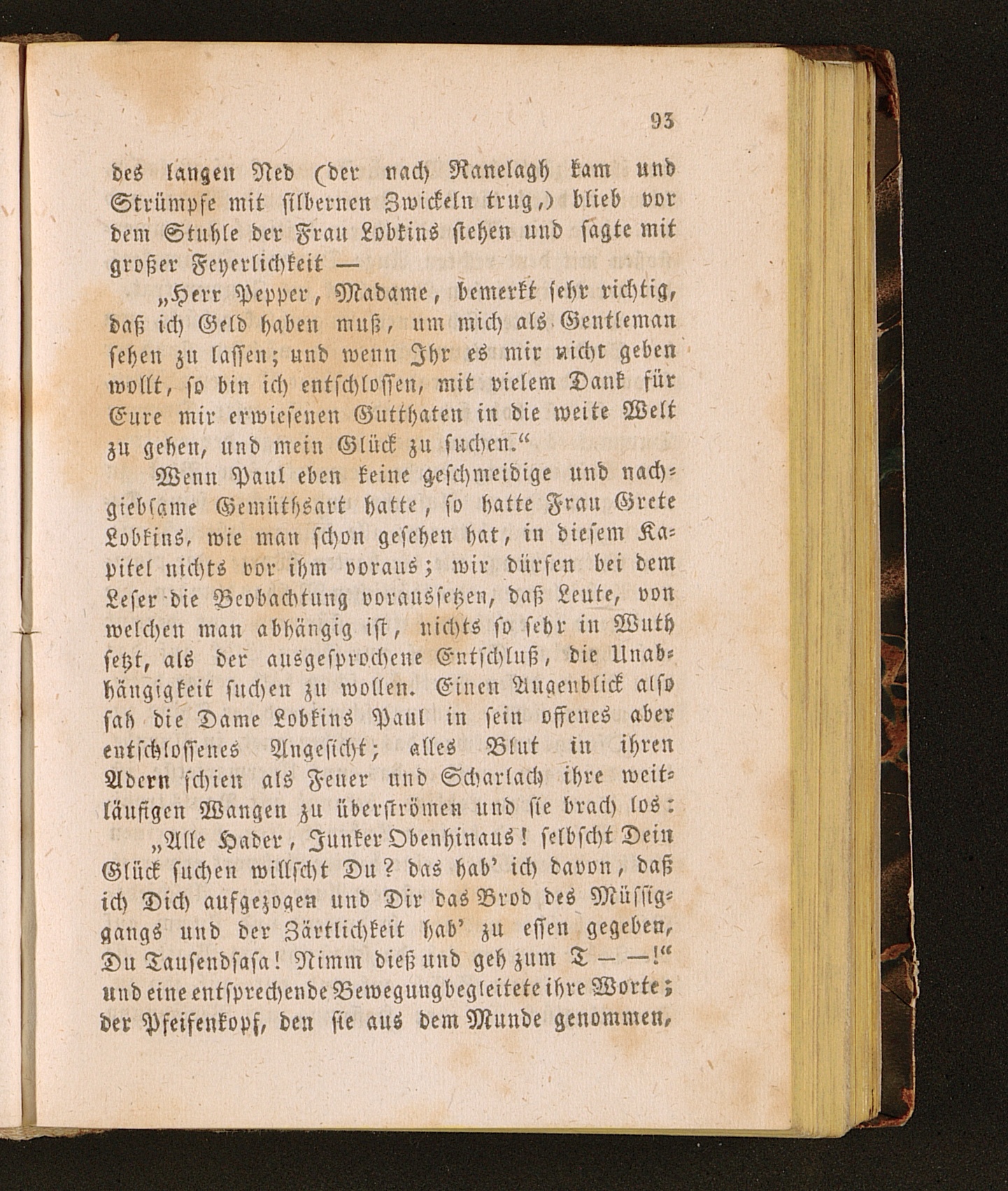 93

des langen Ned (der nach Ranelagh kam und Strümpfe mit silbernen Zwickeln trug,) blieb vor dem Stuhle der Frau Lobkins stehen und sagte mit großer Feyerlichkeit —

„Herr Pepper, Madame, bemerkt sehr richtig, daß ich Geld haben muß, um mich als Gentleman sehen zu lassen; und wenn Ihr es mir nicht geben wollt, so bin ich entschlossen, mit vielem Dank für Eure mir erwiesenen Gutthaten in die weite Welt zu gehen, und mein Glück zu suchen.“

Wenn Paul eben keine geschmeidige und nachgiebsame Gemüthsart hatte, so hatte Frau Grete Lobkins, wie man schon gesehen hat, in diesem Kapitel nichts vor ihm voraus; wir dürfen bei dem Leser die Beobachtung voraussetzen, daß Leute, von welchen man abhängig ist, nichts so sehr in Wuth setzt, als der ausgesprochene Entschluß, die Unabhängigkeit suchen zu wollen. Einen Augenblick also sah die Dame Lobkins Paul in sein offenes aber entschlossenes Angesicht; alles Blut in ihren Adern schien als Feuer und Scharlach ihre weitläufigen Wangen zu überströmen und sie brach los:

„Alle Hader, Junker Obenhinaus! selbscht Dein Glück suchen willscht Du? das hab' ich davon, daß ich Dich aufgezogen und Dir das Brod des Müssiggangs und der Zärtlichkeit hab' zu essen gegeben, Du Tausendsasa! Nimm dieß und geh zum T — —!“ und eine entsprechende Bewegung begleitete ihre Worte; der Pfeifenkopf, den sie aus dem Munde genommen,